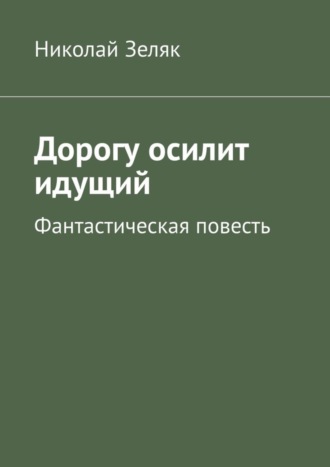 Николай Зеляк

Дорогу осилит идущий

Фантастическая повесть